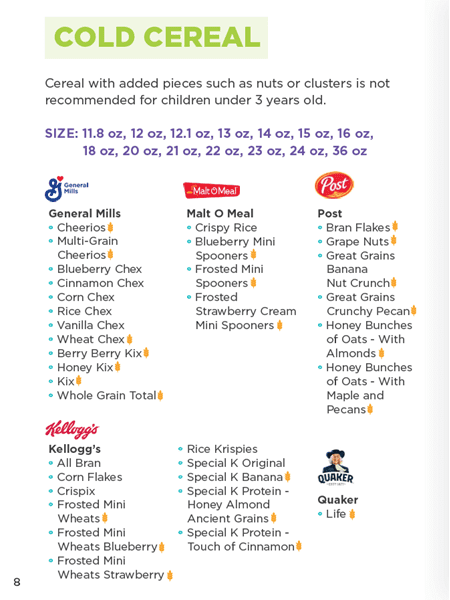 COLD CEREAL

Cereal with added pieces such as nuts or clusters is not recommended for children under 3 years old.

SIZE: 11.8 oz, 12 oz, 12.1 oz, 13 oz, 14 oz, 15 oz, 16 oz, 18 oz, 20 oz, 21 oz, 22 oz, 23 oz, 24 oz, 36 oz

General Mills

General Mills
• Cheerios
• Multi-Grain Cheerios
• Blueberry Chex
• Cinnamon Chex
• Corn Chex
• Rice Chex
• Vanilla Chex
• Wheat Chex
• Berry Berry Kix
• Honey Kix
• Kix
• Whole Grain Total

Malt O Meal

Malt O Meal
• Crispy Rice
• Blueberry Mini Spooners
• Frosted Mini Spooners
• Frosted Strawberry Cream Mini Spooners

Post

Post
• Bran Flakes
• Grape Nuts
• Great Grains Banana Nut Crunch
• Great Grains Crunchy Pecan
• Honey Bunches of Oats - With Almonds
• Honey Bunches of Oats - With Maple and Pecans

Kellogg's

Kellogg's
• All Bran
• Corn Flakes
• Crispix
• Frosted Mini Wheats
• Frosted Mini Wheats Blueberry
• Frosted Mini Wheats Strawberry

• Rice Krispies
• Special K Original
• Special K Banana
• Special K Protein - Honey Almond Ancient Grains
• Special K Protein - Touch of Cinnamon

QUAKER

Quaker
• Life

8